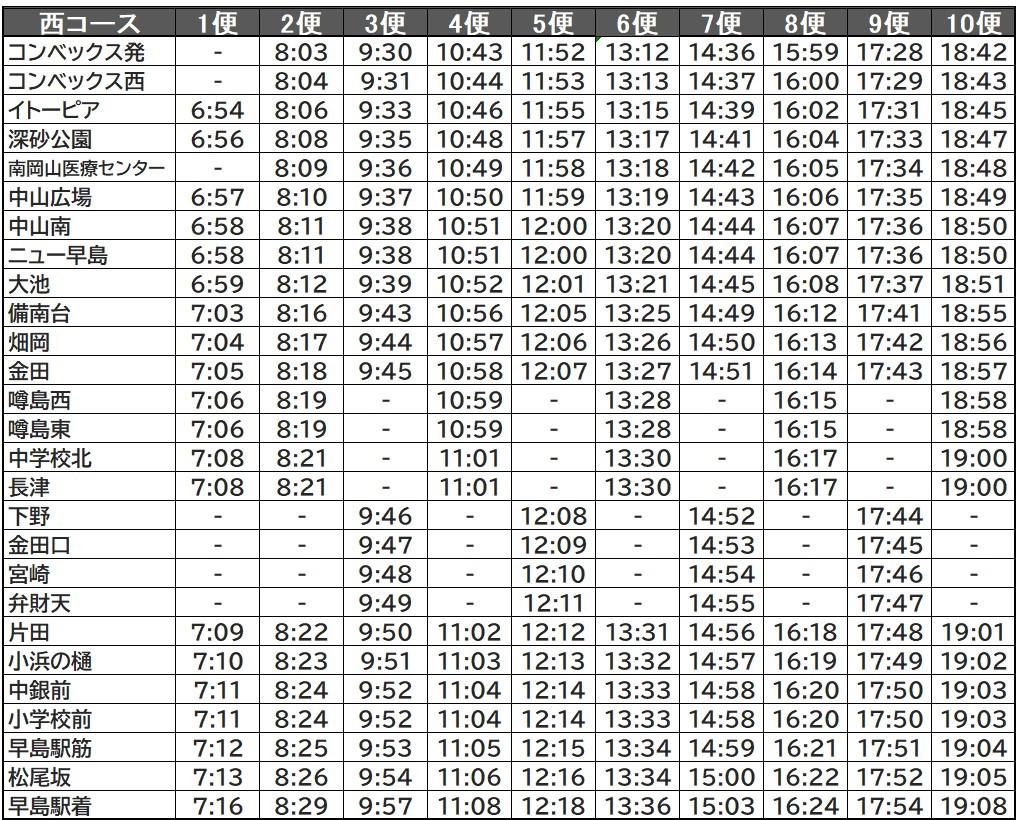 | 西コース | 1便 | 2便 | 3便 | 4便 | 5便 | 6便 | 7便 | 8便 | 9便 | 10便 |
|---|---|---|---|---|---|---|---|---|---|---|
| コンベックス発 | - | 8:03 | 9:30 | 10:43 | 11:52 | 13:12 | 14:36 | 15:59 | 17:28 | 18:42 |
| コンベックス西 | - | 8:04 | 9:31 | 10:44 | 11:53 | 13:13 | 14:37 | 16:00 | 17:29 | 18:43 |
| イトーピア | 6:54 | 8:06 | 9:33 | 10:46 | 11:55 | 13:15 | 14:39 | 16:02 | 17:31 | 18:45 |
| 深砂公園 | 6:56 | 8:08 | 9:35 | 10:48 | 11:57 | 13:17 | 14:41 | 16:04 | 17:33 | 18:47 |
| 南岡山医療センター | - | 8:09 | 9:36 | 10:49 | 11:58 | 13:18 | 14:42 | 16:05 | 17:34 | 18:48 |
| 中山広場 | 6:57 | 8:10 | 9:37 | 10:50 | 11:59 | 13:19 | 14:43 | 16:06 | 17:35 | 18:49 |
| 中山南 | 6:58 | 8:11 | 9:38 | 10:51 | 12:00 | 13:20 | 14:44 | 16:07 | 17:36 | 18:50 |
| ニュー早島 | 6:58 | 8:11 | 9:38 | 10:51 | 12:00 | 13:20 | 14:44 | 16:07 | 17:36 | 18:50 |
| 大池 | 6:59 | 8:12 | 9:39 | 10:52 | 12:01 | 13:21 | 14:45 | 16:08 | 17:37 | 18:51 |
| 備南台 | 7:03 | 8:16 | 9:43 | 10:56 | 12:05 | 13:25 | 14:49 | 16:12 | 17:41 | 18:55 |
| 畑岡 | 7:04 | 8:17 | 9:44 | 10:57 | 12:06 | 13:26 | 14:50 | 16:13 | 17:42 | 18:56 |
| 金田 | 7:05 | 8:18 | 9:45 | 10:58 | 12:07 | 13:27 | 14:51 | 16:14 | 17:43 | 18:57 |
| 噂島西 | 7:06 | 8:19 | - | 10:59 | - | 13:28 | - | 16:15 | - | 18:58 |
| 噂島東 | 7:06 | 8:19 | - | 10:59 | - | 13:28 | - | 16:15 | - | 18:58 |
| 中学校北 | 7:08 | 8:21 | - | 11:01 | - | 13:30 | - | 16:17 | - | 19:00 |
| 長津 | 7:08 | 8:21 | - | 11:01 | - | 13:30 | - | 16:17 | - | 19:00 |
| 下野 | - | - | 9:46 | - | 12:08 | - | 14:52 | - | 17:44 | - |
| 金田口 | - | - | 9:47 | - | 12:09 | - | 14:53 | - | 17:45 | - |
| 宮崎 | - | - | 9:48 | - | 12:10 | - | 14:54 | - | 17:46 | - |
| 弁財天 | - | - | 9:49 | - | 12:11 | - | 14:55 | - | 17:47 | - |
| 片田 | 7:09 | 8:22 | 9:50 | 11:02 | 12:12 | 13:31 | 14:56 | 16:18 | 17:48 | 19:01 |
| 小浜の樋 | 7:10 | 8:23 | 9:51 | 11:03 | 12:13 | 13:32 | 14:57 | 16:19 | 17:49 | 19:02 |
| 中銀前 | 7:11 | 8:24 | 9:52 | 11:04 | 12:14 | 13:33 | 14:58 | 16:20 | 17:50 | 19:03 |
| 小学校前 | 7:11 | 8:24 | 9:52 | 11:04 | 12:14 | 13:33 | 14:58 | 16:20 | 17:50 | 19:03 |
| 早島駅筋 | 7:12 | 8:25 | 9:53 | 11:05 | 12:15 | 13:34 | 14:59 | 16:21 | 17:51 | 19:04 |
| 松尾坂 | 7:13 | 8:26 | 9:54 | 11:06 | 12:16 | 13:34 | 15:00 | 16:22 | 17:52 | 19:05 |
| 早島駅着 | 7:16 | 8:29 | 9:57 | 11:08 | 12:18 | 13:36 | 15:03 | 16:24 | 17:54 | 19:08 |